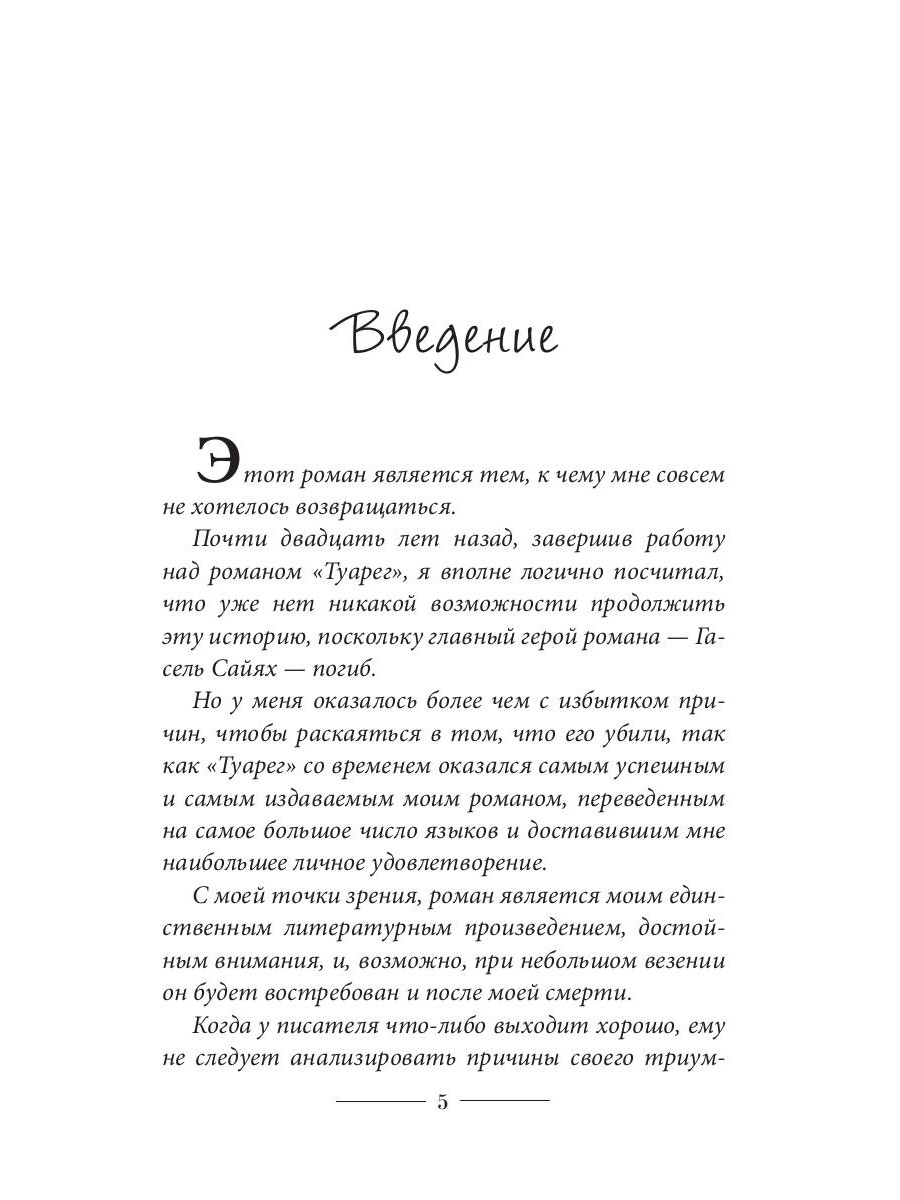 Введение

Этот роман является тем, к чему мне совсем не хотелось возвращаться.

Почти двадцать лет назад, завершив работу над романом «Туарег», я вполне логично посчитал, что уже нет никакой возможности продолжить эту историю, поскольку главный герой романа — Гасель Сайях — погиб.

Но у меня оказалось более чем с избытком причин, чтобы раскаяться в том, что его убили, так как «Туарег» со временем оказался самым успешным и самым издаваемым моим романом, переведенным на самое большое число языков и доставившим мне наибольшее личное удовлетворение.

С моей точки зрения, роман является моим единственным литературным произведением, достойным внимания, и, возможно, при небольшом везении он будет востребован и после моей смерти.

Когда у писателя что-либо выходит хорошо, ему не следует анализировать причины своего триум-

5